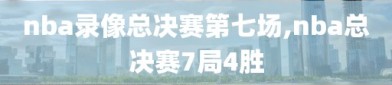 nba录像总决赛第七场,nba总决赛7局4胜